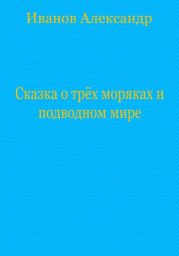 Иванов Александр

Сказка о трёх моряках и подводном мире